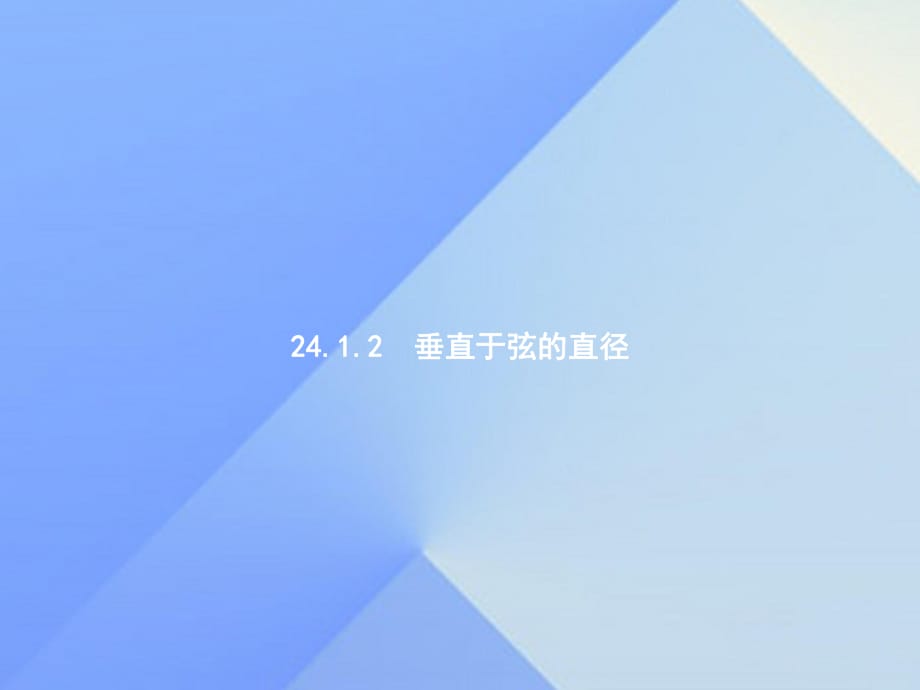 24.1.2 垂直于弦的直径